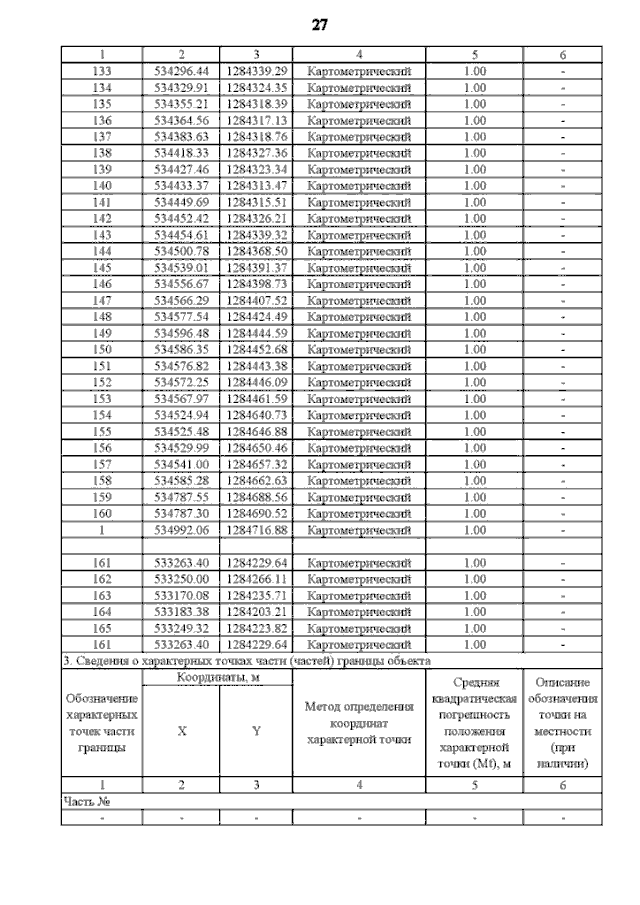 27

| 1 | 2 | 3 | 4 | 5 | 6 |
|---|---|---|---|---|---|
| 133 | 534296.44 | 1284339.29 | Картометрический | 1.00 | - |
| 134 | 534329.91 | 1284324.35 | Картометрический | 1.00 | - |
| 135 | 534355.21 | 1284318.39 | Картометрический | 1.00 | - |
| 136 | 534364.56 | 1284317.13 | Картометрический | 1.00 | - |
| 137 | 534383.63 | 1284318.76 | Картометрический | 1.00 | - |
| 138 | 534418.33 | 1284327.36 | Картометрический | 1.00 | - |
| 139 | 534427.46 | 1284323.34 | Картометрический | 1.00 | - |
| 140 | 534433.37 | 1284313.47 | Картометрический | 1.00 | - |
| 141 | 534449.69 | 1284315.51 | Картометрический | 1.00 | - |
| 142 | 534452.42 | 1284326.21 | Картометрический | 1.00 | - |
| 143 | 534454.61 | 1284339.32 | Картометрический | 1.00 | - |
| 144 | 534500.78 | 1284368.50 | Картометрический | 1.00 | - |
| 145 | 534539.01 | 1284391.37 | Картометрический | 1.00 | - |
| 146 | 534556.67 | 1284398.73 | Картометрический | 1.00 | - |
| 147 | 534566.29 | 1284407.52 | Картометрический | 1.00 | - |
| 148 | 534577.54 | 1284424.49 | Картометрический | 1.00 | - |
| 149 | 534596.48 | 1284444.59 | Картометрический | 1.00 | - |
| 150 | 534586.35 | 1284452.68 | Картометрический | 1.00 | - |
| 151 | 534576.82 | 1284443.38 | Картометрический | 1.00 | - |
| 152 | 534572.25 | 1284446.09 | Картометрический | 1.00 | - |
| 153 | 534567.97 | 1284461.59 | Картометрический | 1.00 | - |
| 154 | 534524.94 | 1284640.73 | Картометрический | 1.00 | - |
| 155 | 534525.48 | 1284646.88 | Картометрический | 1.00 | - |
| 156 | 534529.99 | 1284650.46 | Картометрический | 1.00 | - |
| 157 | 534541.00 | 1284657.32 | Картометрический | 1.00 | - |
| 158 | 534585.28 | 1284662.63 | Картометрический | 1.00 | - |
| 159 | 534787.55 | 1284688.56 | Картометрический | 1.00 | - |
| 160 | 534787.30 | 1284690.52 | Картометрический | 1.00 | - |
| 1 | 534992.06 | 1284716.88 | Картометрический | 1.00 | - |
| | | | | | |
| 161 | 533263.40 | 1284229.64 | Картометрический | 1.00 | - |
| 162 | 533250.00 | 1284266.11 | Картометрический | 1.00 | - |
| 163 | 533170.08 | 1284235.71 | Картометрический | 1.00 | - |
| 164 | 533183.38 | 1284203.21 | Картометрический | 1.00 | - |
| 165 | 533249.32 | 1284223.82 | Картометрический | 1.00 | - |
| 161 | 533263.40 | 1284229.64 | Картометрический | 1.00 | - |

3. Сведения о характерных точках части (частей) границы объекта

| Обозначение характерных точек части границы | Координаты, м X | Координаты, м Y | Метод определения координат характерной точки | Средняя квадратическая погрешность положения характерной точки (Mt), м | Описание обозначения точки на местности (при наличии) |
|---|---|---|---|---|---|
| 1 | 2 | 3 | 4 | 5 | 6 |
| Часть № | | | | | |
| - | - | - | - | - | - |